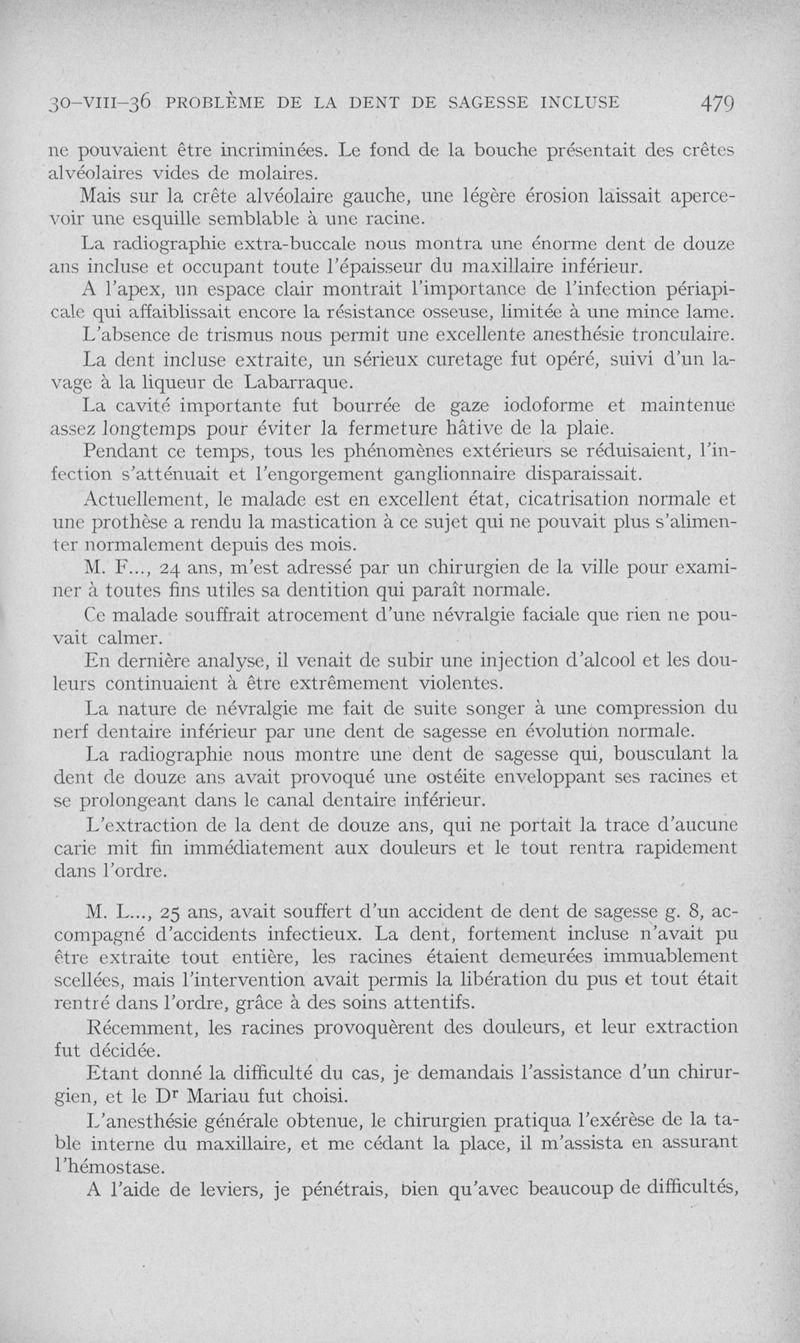 30-VIII-36 PROBLÈME DE LA DENT DE SAGESSE INCLUSE 479

ne pouvaient être incriminées. Le fond de la bouche présentait des crêtes alvéolaires vides de molaires.

Mais sur la crête alvéolaire gauche, une légère érosion laissait apercevoir une esquille semblable à une racine.

La radiographie extra-buccale nous montra une énorme dent de douze ans incluse et occupant toute l'épaisseur du maxillaire inférieur.

A l'apex, un espace clair montrait l'importance de l'infection périapicale qui affaiblissait encore la résistance osseuse, limitée à une mince lame.

L'absence de trismus nous permit une excellente anesthésie tronculaire.

La dent incluse extraite, un sérieux curetage fut opéré, suivi d'un lavage à la liqueur de Labarraque.

La cavité importante fut bourrée de gaze iodoforme et maintenue assez longtemps pour éviter la fermeture hâtive de la plaie.

Pendant ce temps, tous les phénomènes extérieurs se réduisaient, l'infection s'atténuait et l'engorgement ganglionnaire disparaissait.

Actuellement, le malade est en excellent état, cicatrisation normale et une prothèse a rendu la mastication à ce sujet qui ne pouvait plus s'alimenter normalement depuis des mois.

M. F..., 24 ans, m'est adressé par un chirurgien de la ville pour examiner à toutes fins utiles sa dentition qui paraît normale.

Ce malade souffrait atrocement d'une névralgie faciale que rien ne pouvait calmer.

En dernière analyse, il venait de subir une injection d'alcool et les douleurs continuaient à être extrêmement violentes.

La nature de névralgie me fait de suite songer à une compression du nerf dentaire inférieur par une dent de sagesse en évolution normale.

La radiographie nous montre une dent de sagesse qui, bousculant la dent de douze ans avait provoqué une ostéite enveloppant ses racines et se prolongeant dans le canal dentaire inférieur.

L'extraction de la dent de douze ans, qui ne portait la trace d'aucune carie mit fin immédiatement aux douleurs et le tout rentra rapidement dans l'ordre.

M. L..., 25 ans, avait souffert d'un accident de dent de sagesse g. 8, accompagné d'accidents infectieux. La dent, fortement incluse n'avait pu être extraite tout entière, les racines étaient demeurées immuablement scellées, mais l'intervention avait permis la libération du pus et tout était rentré dans l'ordre, grâce à des soins attentifs.

Récemment, les racines provoquèrent des douleurs, et leur extraction fut décidée.

Etant donné la difficulté du cas, je demandais l'assistance d'un chirurgien, et le Dr Mariau fut choisi.

L'anesthésie générale obtenue, le chirurgien pratiqua l'exérèse de la table interne du maxillaire, et me cédant la place, il m'assista en assurant l'hémostase.

A l'aide de leviers, je pénétrais, bien qu'avec beaucoup de difficultés,